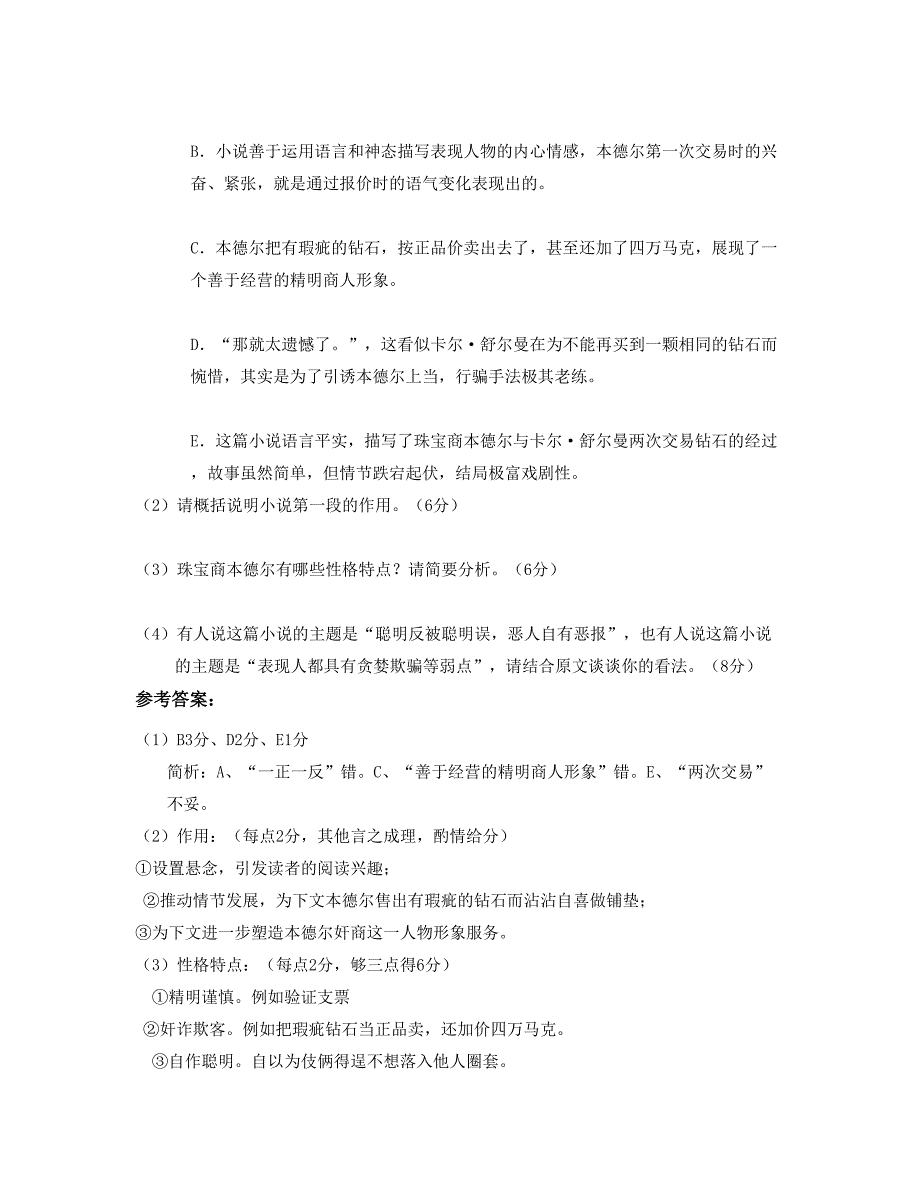 B. 小说善于运用语言和神态描写表现人物的内心情感，本德尔第一次交易时的兴奋、紧张，就是通过报价时的语气变化表现出的。

C. 本德尔把有瑕疵的钻石，按正品价卖出去了，甚至还加了四万马克，展现了一个善于经营的精明商人形象。

D. “那就太遗憾了。”，这看似卡尔·舒尔曼在为不能再买到一颗相同的钻石而惋惜，其实是为了引诱本德尔上当，行骗手法极其老练。

E. 这篇小说语言平实，描写了珠宝商本德尔与卡尔·舒尔曼两次交易钻石的经过，故事虽然简单，但情节跌宕起伏，结局极富戏剧性。

（2）请概括说明小说第一段的作用。（6分）

（3）珠宝商本德尔有哪些性格特点？请简要分析。（6分）

（4）有人说这篇小说的主题是“聪明反被聪明误，恶人自有恶报”，也有人说这篇小说的主题是“表现人都具有贪婪欺骗等弱点”，请结合原文谈谈你的看法。（8分）

参考答案：

（1）B3分、D2分、E1分

简析：A、“一正一反”错。C、“善于经营的精明商人形象”错。E、“两次交易”不妥。

（2）作用：（每点2分，其他言之成理，酌情给分）

①设置悬念，引发读者的阅读兴趣；

②推动情节发展，为下文本德尔售出有瑕疵的钻石而沾沾自喜做铺垫；

③为下文进一步塑造本德尔奸商这一人物形象服务。

（3）性格特点：（每点2分，够三点得6分）

①精明谨慎。例如验证支票

②奸诈欺客。例如把瑕疵钻石当正品卖，还加价四万马克。

③自作聪明。自以为伎俩得逞不想落入他人圈套。